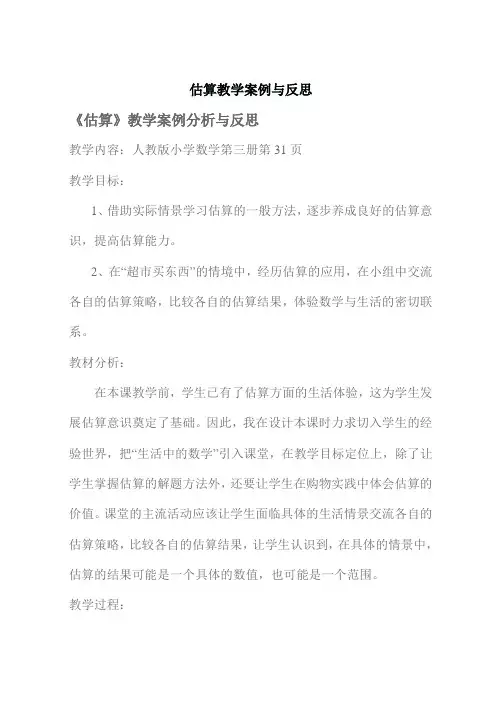 估算教学案例与反思

《估算》教学案例分析与反思

教学内容：人教版小学数学第三册第 31 页

教学目标：

1、借助实际情景学习估算的一般方法，逐步养成良好的估算意识，提高估算能力。

2、在“超市买东西”的情境中，经历估算的应用，在小组中交流各自的估算策略，比较各自的估算结果，体验数学与生活的密切联系。

教材分析：

在本课教学前，学生已有了估算方面的生活体验，这为学生发展估算意识奠定了基础。因此，我在设计本课时力求切入学生的经验世界，把“生活中的数学”引入课堂，在教学目标定位上，除了让学生掌握估算的解题方法外，还要让学生在购物实践中体会估算的价值。课堂的主流活动应该让学生面临具体的生活情景交流各自的估算策略，比较各自的估算结果，让学生认识到，在具体的情景中，估算的结果可能是一个具体的数值，也可能是一个范围。

教学过程：